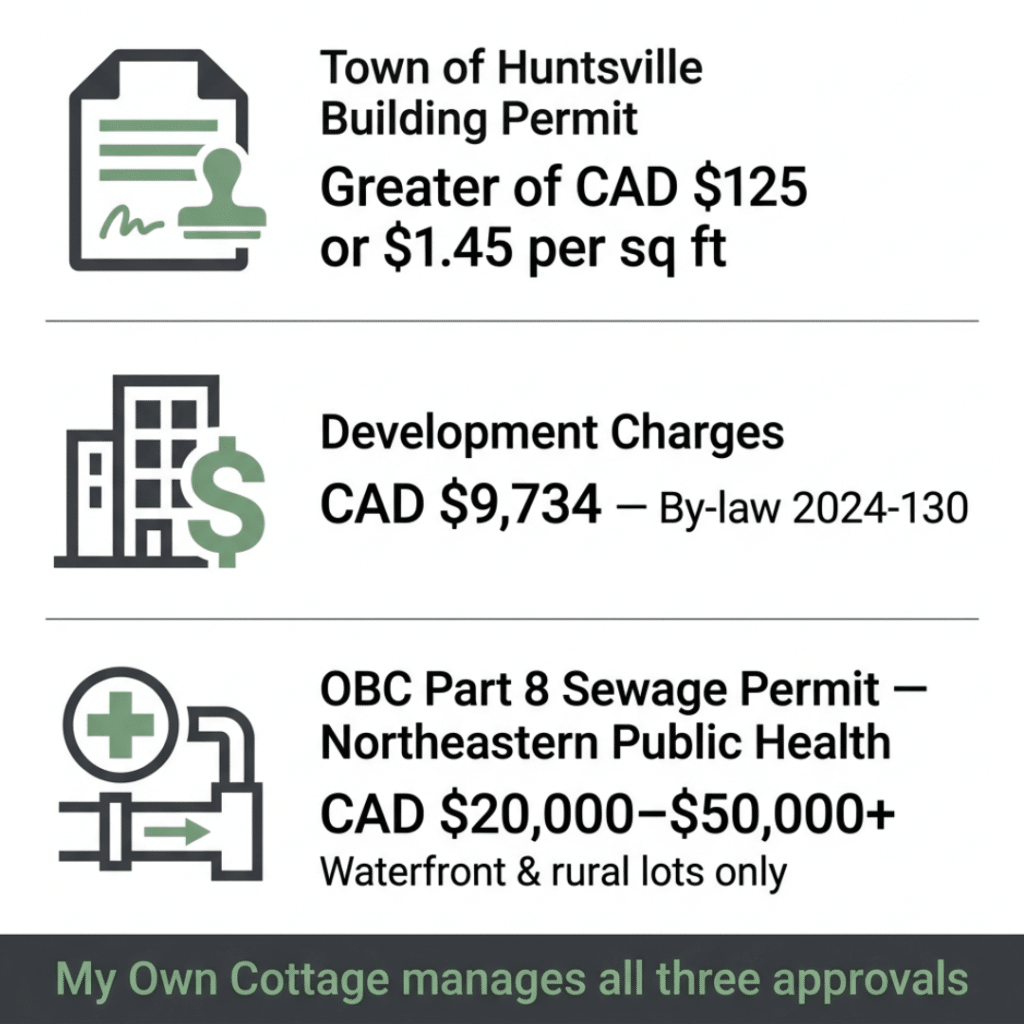 Town of Huntsville Building Permit

Greater of CAD \$125 or \$1.45 per sq ft

Development Charges

CAD \$9,734 — By-law 2024-130

OBC Part 8 Sewage Permit — Northeastern Public Health

CAD \$20,000–\$50,000+

Waterfront & rural lots only

My Own Cottage manages all three approvals